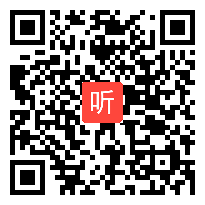 听